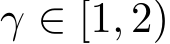 $\gamma \in [1, 2)$